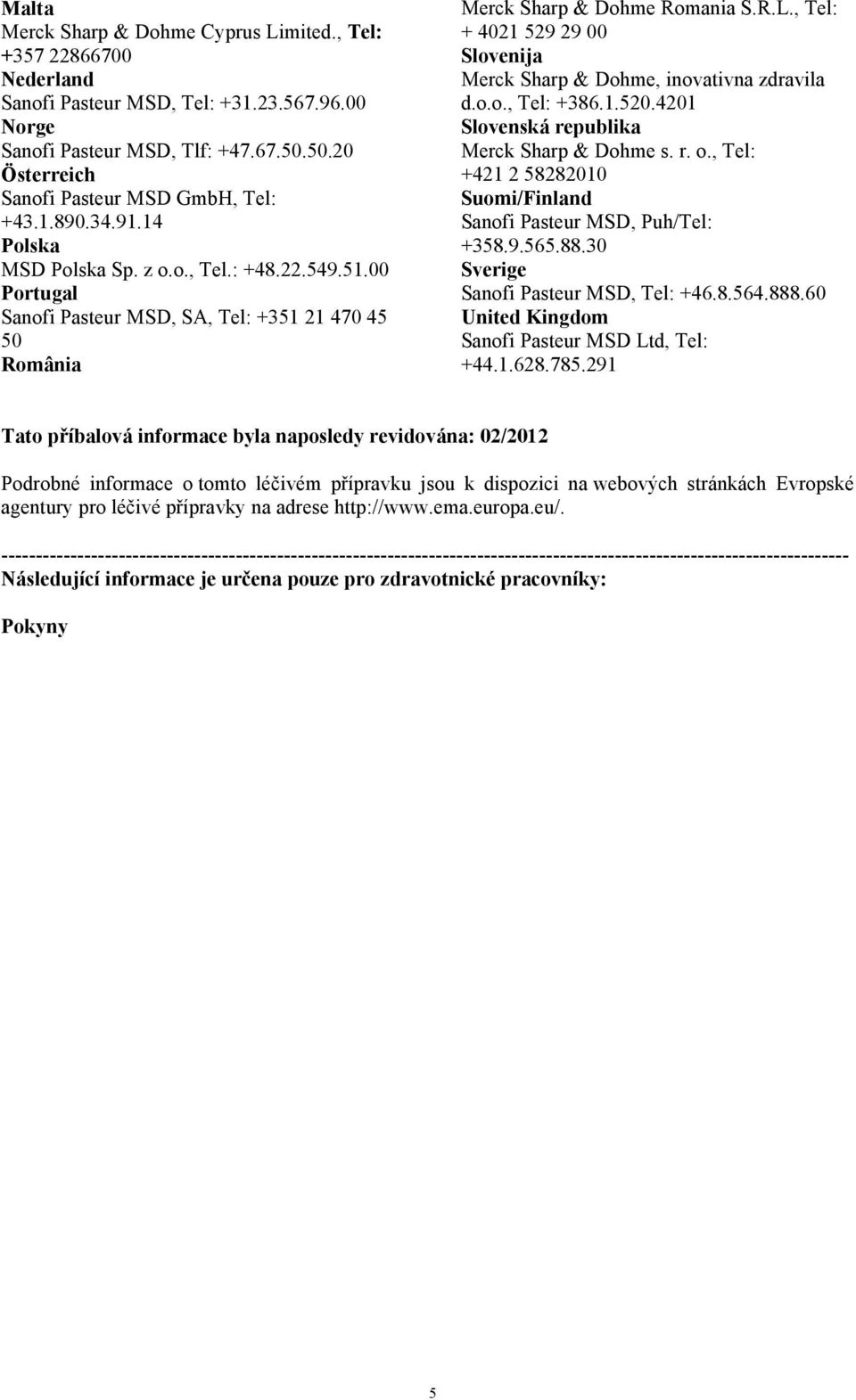 Malta
Merck Sharp & Dohme Cyprus Limited., Tel: +357 22866700
Nederland
Sanofi Pasteur MSD, Tel: +31.23.567.96.00
Norge
Sanofi Pasteur MSD, Tlf: +47.67.50.50.20
Österreich
Sanofi Pasteur MSD GmbH, Tel: +43.1.890.34.91.14
Polska
MSD Polska Sp. z o.o., Tel.: +48.22.549.51.00
Portugal
Sanofi Pasteur MSD, SA, Tel: +351 21 470 45 50
România

Merck Sharp & Dohme Romania S.R.L., Tel: + 4021 529 29 00
Slovenija
Merck Sharp & Dohme, inovativna zdravila d.o.o., Tel: +386.1.520.4201
Slovenská republika
Merck Sharp & Dohme s. r. o., Tel: +421 2 58282010
Suomi/Finland
Sanofi Pasteur MSD, Puh/Tel: +358.9.565.88.30
Sverige
Sanofi Pasteur MSD, Tel: +46.8.564.888.60
United Kingdom
Sanofi Pasteur MSD Ltd, Tel: +44.1.628.785.291

Tato příbalová informace byla naposledy revidována: 02/2012

Podrobné informace o tomto léčivém přípravku jsou k dispozici na webových stránkách Evropské agentury pro léčivé přípravky na adrese http://www.ema.europa.eu/.

------------------------------------------------------------------------------------------------------------------------
Následující informace je určena pouze pro zdravotnické pracovníky:

Pokyny

5